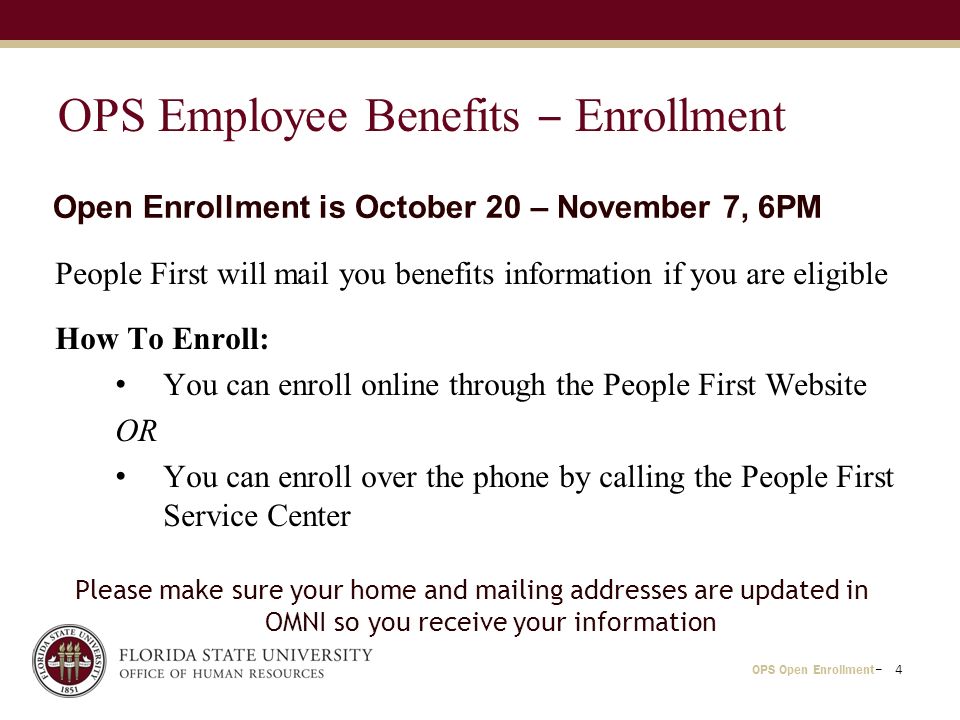 OPS Employee Benefits – Enrollment

Open Enrollment is October 20 – November 7, 6PM

People First will mail you benefits information if you are eligible

How To Enroll:

• You can enroll online through the People First Website

OR

• You can enroll over the phone by calling the People First Service Center

Please make sure your home and mailing addresses are updated in OMNI so you receive your information

FLORIDA STATE UNIVERSITY 1851

FLORIDA STATE UNIVERSITY
OFFICE OF HUMAN RESOURCES

OPS Open Enrollment – 4